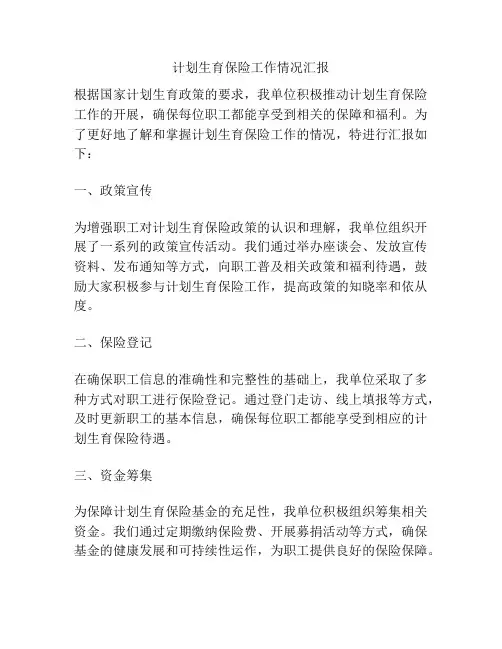 计划生育保险工作情况汇报

根据国家计划生育政策的要求，我单位积极推动计划生育保险工作的开展，确保每位职工都能享受到相关的保障和福利。为了更好地了解和掌握计划生育保险工作的情况，特进行汇报如下：

一、政策宣传

为增强职工对计划生育保险政策的认识和理解，我单位组织开展了一系列的政策宣传活动。我们通过举办座谈会、发放宣传资料、发布通知等方式，向职工普及相关政策和福利待遇，鼓励大家积极参与计划生育保险工作，提高政策的知晓率和依从度。

二、保险登记

在确保职工信息的准确性和完整性的基础上，我单位采取了多种方式对职工进行保险登记。通过登门走访、线上填报等方式，及时更新职工的基本信息，确保每位职工都能享受到相应的计划生育保险待遇。

三、资金筹集

为保障计划生育保险基金的充足性，我单位积极组织筹集相关资金。我们通过定期缴纳保险费、开展募捐活动等方式，确保基金的健康发展和可持续性运作，为职工提供良好的保险保障。